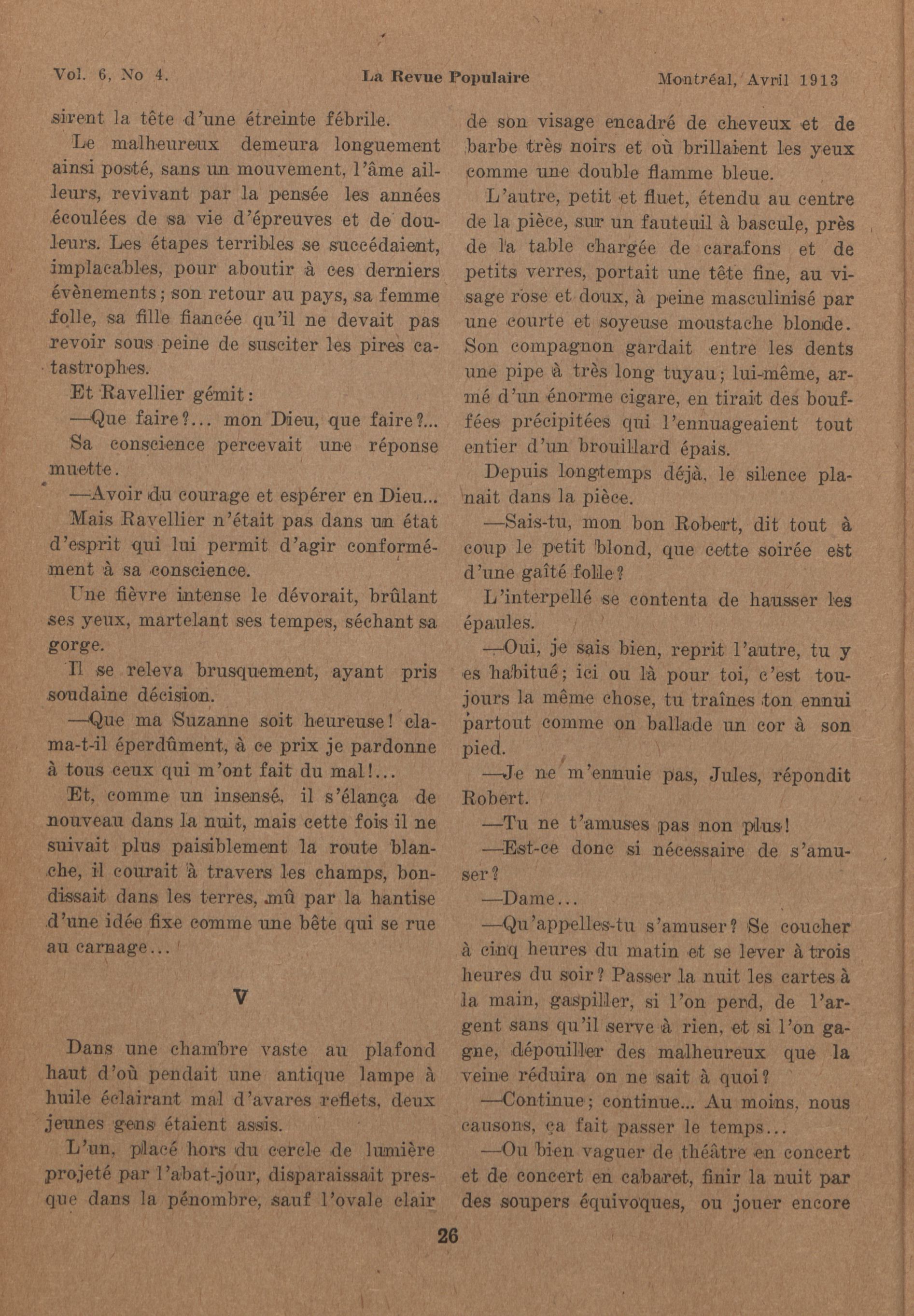 Vol. 6, No 4. La Revue Populaire Montréal, Avril 1913

sirent la tête d'une étreinte fébrile.

Le malheureux demeura longuement ainsi posté, sans un mouvement, l'âme ailleurs, revivant par la pensée les années écoulées de sa vie d'épreuves et de douleurs. Les étapes terribles se succédaient, implacables, pour aboutir à ces derniers évènements; son retour au pays, sa femme folle, sa fille fiancée qu'il ne devait pas revoir sous peine de susciter les pires catastrophes.

Et Ravellier gémit:

—Que faire?... mon Dieu, que faire?...

Sa conscience percevait une réponse muette.

—Avoir du courage et espérer en Dieu...

Mais Ravellier n'était pas dans un état d'esprit qui lui permit d'agir conformément à sa conscience.

Une fièvre intense le dévorait, brûlant ses yeux, martelant ses tempes, séchant sa gorge.

Il se releva brusquement, ayant pris soudaine décision.

—Que ma Suzanne soit heureuse! clama-t-il éperdûment, à ce prix je pardonne à tous ceux qui m'ont fait du mal!...

Et, comme un insensé, il s'élança de nouveau dans la nuit, mais cette fois il ne suivait plus paisiblement la route blanche, il courait à travers les champs, bondissait dans les terres, mû par la hantise d'une idée fixe comme une bête qui se rue au carnage...

V

Dans une chambre vaste au plafond haut d'où pendait une antique lampe à huile éclairant mal d'avares reflets, deux jeunes gens étaient assis.

L'un, placé hors du cercle de lumière projeté par l'abat-jour, disparaissait presque dans la pénombre, sauf l'ovale clair de son visage encadré de cheveux et de barbe très noirs et où brillaient les yeux comme une double flamme bleue.

L'autre, petit et fluet, étendu au centre de la pièce, sur un fauteuil à bascule, près de la table chargée de carafons et de petits verres, portait une tête fine, au visage rose et doux, à peine masculinisé par une courte et soyeuse moustache blonde. Son compagnon gardait entre les dents une pipe à très long tuyau; lui-même, armé d'un énorme cigare, en tirait des bouffées précipitées qui l'ennuageaient tout entier d'un brouillard épais.

Depuis longtemps déjà, le silence planait dans la pièce.

—Sais-tu, mon bon Robert, dit tout à coup le petit blond, que cette soirée est d'une gaîté folle?

L'interpellé se contenta de hausser les épaules.

—Oui, je sais bien, reprit l'autre, tu y es habitué; ici ou là pour toi, c'est toujours la même chose, tu traînes ton ennui partout comme on ballade un cor à son pied.

—Je ne m'ennuie pas, Jules, répondit Robert.

—Tu ne t'amuses pas non plus!

—Est-ce donc si nécessaire de s'amuser?

—Dame...

—Qu'appelles-tu s'amuser? Se coucher à cinq heures du matin et se lever à trois heures du soir? Passer la nuit les cartes à la main, gaspiller, si l'on perd, de l'argent sans qu'il serve à rien, et si l'on gagne, dépouiller des malheureux que la veine réduira on ne sait à quoi?

—Continue; continue... Au moins, nous causons, ça fait passer le temps...

—Ou bien vaguer de théâtre en concert et de concert en cabaret, finir la nuit par des soupers équivoques, ou jouer encore

26